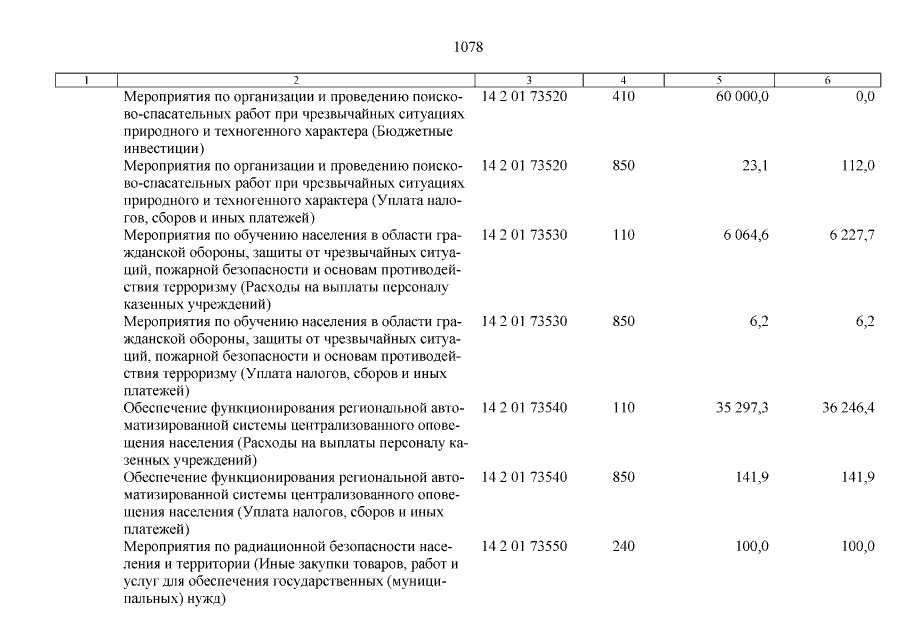 1078

| 1 | 2 | 3 | 4 | 5 | 6 |
|---|---|---|---|---|---|
| | Мероприятия по организации и проведению поисково-спасательных работ при чрезвычайных ситуациях природного и техногенного характера (Бюджетные инвестиции) | 14 2 01 73520 | 410 | 60 000,0 | 0,0 |
| | Мероприятия по организации и проведению поисково-спасательных работ при чрезвычайных ситуациях природного и техногенного характера (Уплата налогов, сборов и иных платежей) | 14 2 01 73520 | 850 | 23,1 | 112,0 |
| | Мероприятия по обучению населения в области гражданской обороны, защиты от чрезвычайных ситуаций, пожарной безопасности и основам противодействия терроризму (Расходы на выплаты персоналу казенных учреждений) | 14 2 01 73530 | 110 | 6 064,6 | 6 227,7 |
| | Мероприятия по обучению населения в области гражданской обороны, защиты от чрезвычайных ситуаций, пожарной безопасности и основам противодействия терроризму (Уплата налогов, сборов и иных платежей) | 14 2 01 73530 | 850 | 6,2 | 6,2 |
| | Обеспечение функционирования региональной автоматизированной системы централизованного оповещения населения (Расходы на выплаты персоналу казенных учреждений) | 14 2 01 73540 | 110 | 35 297,3 | 36 246,4 |
| | Обеспечение функционирования региональной автоматизированной системы централизованного оповещения населения (Уплата налогов, сборов и иных платежей) | 14 2 01 73540 | 850 | 141,9 | 141,9 |
| | Мероприятия по радиационной безопасности населения и территории (Иные закупки товаров, работ и услуг для обеспечения государственных (муниципальных) нужд) | 14 2 01 73550 | 240 | 100,0 | 100,0 |